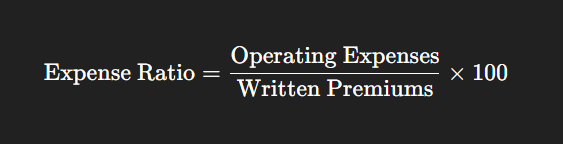 $\text{Expense Ratio} = \frac{\text{Operating Expenses}}{\text{Written Premiums}} \times 100$